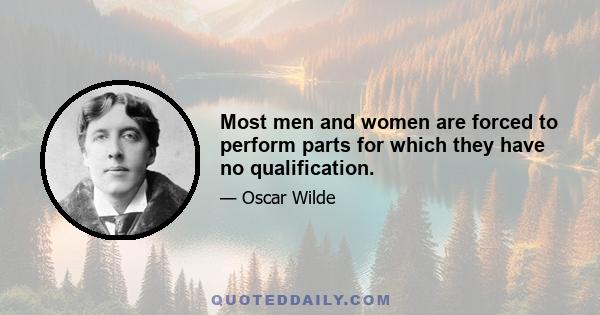 Most men and women are forced to perform parts for which they have no qualification.

— Oscar Wilde

QUOTEDDAILY.COM